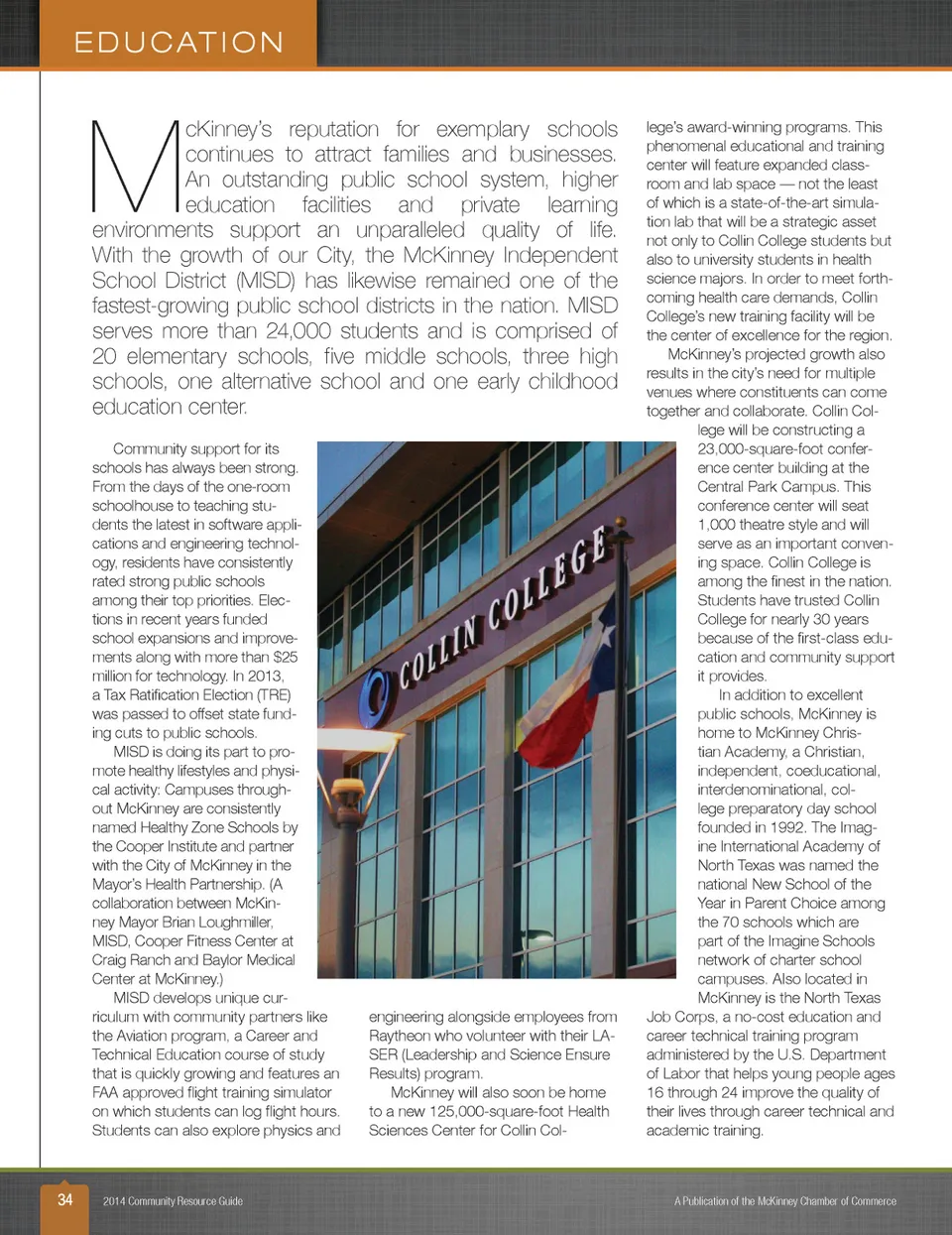 EDUCATION

McKinney's reputation for exemplary schools continues to attract families and businesses. An outstanding public school system, higher education facilities and private learning environments support an unparalleled quality of life. With the growth of our City, the McKinney Independent School District (MISD) has likewise remained one of the fastest-growing public school districts in the nation. MISD serves more than 24,000 students and is comprised of 20 elementary schools, five middle schools, three high schools, one alternative school and one early childhood education center.

Community support for its schools has always been strong. From the days of the one-room schoolhouse to teaching students the latest in software applications and engineering technology, residents have consistently rated strong public schools among their top priorities. Elections in recent years funded school expansions and improvements along with more than $25 million for technology. In 2013, a Tax Ratification Election (TRE) was passed to offset state funding cuts to public schools.

MISD is doing its part to promote healthy lifestyles and physical activity: Campuses throughout McKinney are consistently named Healthy Zone Schools by the Cooper Institute and partner with the City of McKinney in the Mayor's Health Partnership. (A collaboration between McKinney Mayor Brian Loughmiller, MISD, Cooper Fitness Center at Craig Ranch and Baylor Medical Center at McKinney.)

MISD develops unique curriculum with community partners like the Aviation program, a Career and Technical Education course of study that is quickly growing and features an FAA approved flight training simulator on which students can log flight hours. Students can also explore physics and engineering alongside employees from Raytheon who volunteer with their LASER (Leadership and Science Ensure Results) program.

McKinney will also soon be home to a new 125,000-square-foot Health Sciences Center for Collin College's award-winning programs. This phenomenal educational and training center will feature expanded classroom and lab space — not the least of which is a state-of-the-art simulation lab that will be a strategic asset not only to Collin College students but also to university students in health science majors. In order to meet forthcoming health care demands, Collin College's new training facility will be the center of excellence for the region.

McKinney's projected growth also results in the city's need for multiple venues where constituents can come together and collaborate. Collin College will be constructing a 23,000-square-foot conference center building at the Central Park Campus. This conference center will seat 1,000 theatre style and will serve as an important convening space. Collin College is among the finest in the nation. Students have trusted Collin College for nearly 30 years because of the first-class education and community support it provides.

In addition to excellent public schools, McKinney is home to McKinney Christian Academy, a Christian, independent, coeducational, interdenominational, college preparatory day school founded in 1992. The Imagine International Academy of North Texas was named the national New School of the Year in Parent Choice among the 70 schools which are part of the Imagine Schools network of charter school campuses. Also located in McKinney is the North Texas Job Corps, a no-cost education and career technical training program administered by the U.S. Department of Labor that helps young people ages 16 through 24 improve the quality of their lives through career technical and academic training.

COLLIN COLLEGE

34 2014 Community Resource Guide

A Publication of the McKinney Chamber of Commerce